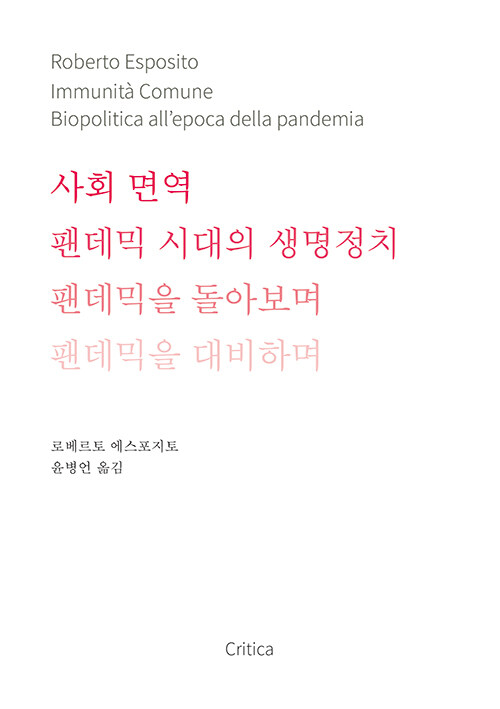 Roberto Esposito
Immunità Comune
Biopolitica all'epoca della pandemia

사회 면역
팬데믹 시대의 생명정치
팬데믹을 돌아보며
팬데믹을 대비하며

로베르토 에스포지토
윤병언 옮김

Critica